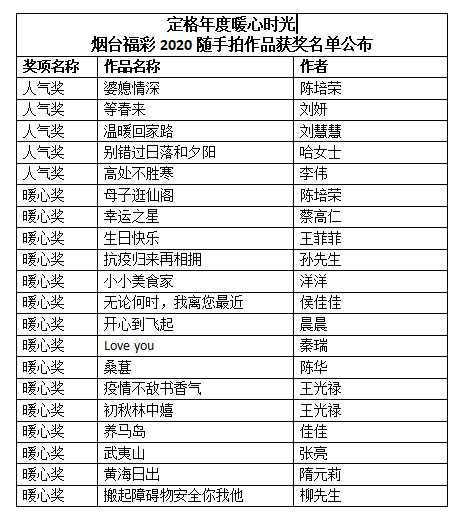 定格年度暖心时光
烟台福彩 2020 随手拍作品获奖名单公布

| 奖项名称 | 作品名称 | 作者 |
|---|---|---|
| 人气奖 | 婆媳情深 | 陈培荣 |
| 人气奖 | 等春来 | 刘妍 |
| 人气奖 | 温暖回家路 | 刘慧慧 |
| 人气奖 | 别错过日落和夕阳 | 哈女士 |
| 人气奖 | 高处不胜寒 | 李伟 |
| 暖心奖 | 母子逛仙阁 | 陈培荣 |
| 暖心奖 | 幸运之星 | 蔡高仁 |
| 暖心奖 | 生日快乐 | 王菲菲 |
| 暖心奖 | 抗疫归来再相拥 | 孙先生 |
| 暖心奖 | 小小美食家 | 洋洋 |
| 暖心奖 | 无论何时，我离您最近 | 侯佳佳 |
| 暖心奖 | 开心到飞起 | 晨晨 |
| 暖心奖 | Love you | 秦瑞 |
| 暖心奖 | 桑葚 | 陈华 |
| 暖心奖 | 疫情不敌书香气 | 王光禄 |
| 暖心奖 | 初秋林中嬉 | 王光禄 |
| 暖心奖 | 养马岛 | 佳佳 |
| 暖心奖 | 武夷山 | 张亮 |
| 暖心奖 | 黄海日出 | 隋元莉 |
| 暖心奖 | 搬起障碍物安全你我他 | 柳先生 |